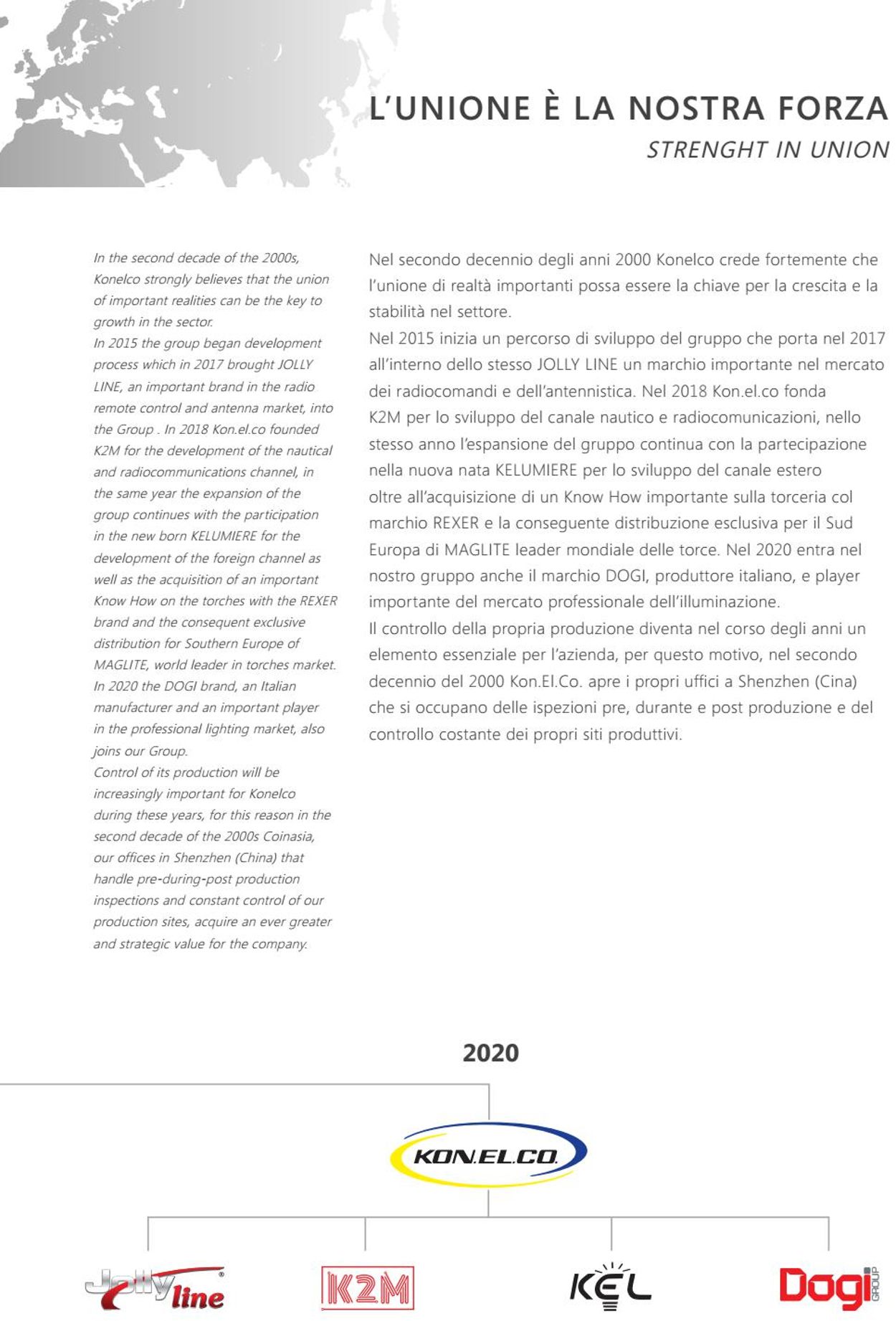 L'UNIONE È LA NOSTRA FORZA
STRENGHT IN UNION

In the second decade of the 2000s, Konelco strongly believes that the union of important realities can be the key to growth in the sector.
In 2015 the group began development process which in 2017 brought JOLLY LINE, an important brand in the radio remote control and antenna market, into the Group . In 2018 Kon.el.co founded K2M for the development of the nautical and radiocommunications channel, in the same year the expansion of the group continues with the participation in the new born KELUMIERE for the development of the foreign channel as well as the acquisition of an important Know How on the torches with the REXER brand and the consequent exclusive distribution for Southern Europe of MAGLITE, world leader in torches market. In 2020 the DOGI brand, an Italian manufacturer and an important player in the professional lighting market, also joins our Group.
Control of its production will be increasingly important for Konelco during these years, for this reason in the second decade of the 2000s Coinasia, our offices in Shenzhen (China) that handle pre-during-post production inspections and constant control of our production sites, acquire an ever greater and strategic value for the company.

Nel secondo decennio degli anni 2000 Konelco crede fortemente che l'unione di realtà importanti possa essere la chiave per la crescita e la stabilità nel settore.
Nel 2015 inizia un percorso di sviluppo del gruppo che porta nel 2017 all'interno dello stesso JOLLY LINE un marchio importante nel mercato dei radiocomandi e dell'antennistica. Nel 2018 Kon.el.co fonda K2M per lo sviluppo del canale nautico e radiocomunicazioni, nello stesso anno l'espansione del gruppo continua con la partecipazione nella nuova nata KELUMIERE per lo sviluppo del canale estero oltre all'acquisizione di un Know How importante sulla torceria col marchio REXER e la conseguente distribuzione esclusiva per il Sud Europa di MAGLITE leader mondiale delle torce. Nel 2020 entra nel nostro gruppo anche il marchio DOGI, produttore italiano, e player importante del mercato professionale dell'illuminazione.
Il controllo della propria produzione diventa nel corso degli anni un elemento essenziale per l'azienda, per questo motivo, nel secondo decennio del 2000 Kon.El.Co. apre i propri uffici a Shenzhen (Cina) che si occupano delle ispezioni pre, durante e post produzione e del controllo costante dei propri siti produttivi.

2020

KON.EL.CO.

Jolly line
K2M
KEL
Dogi GROUP